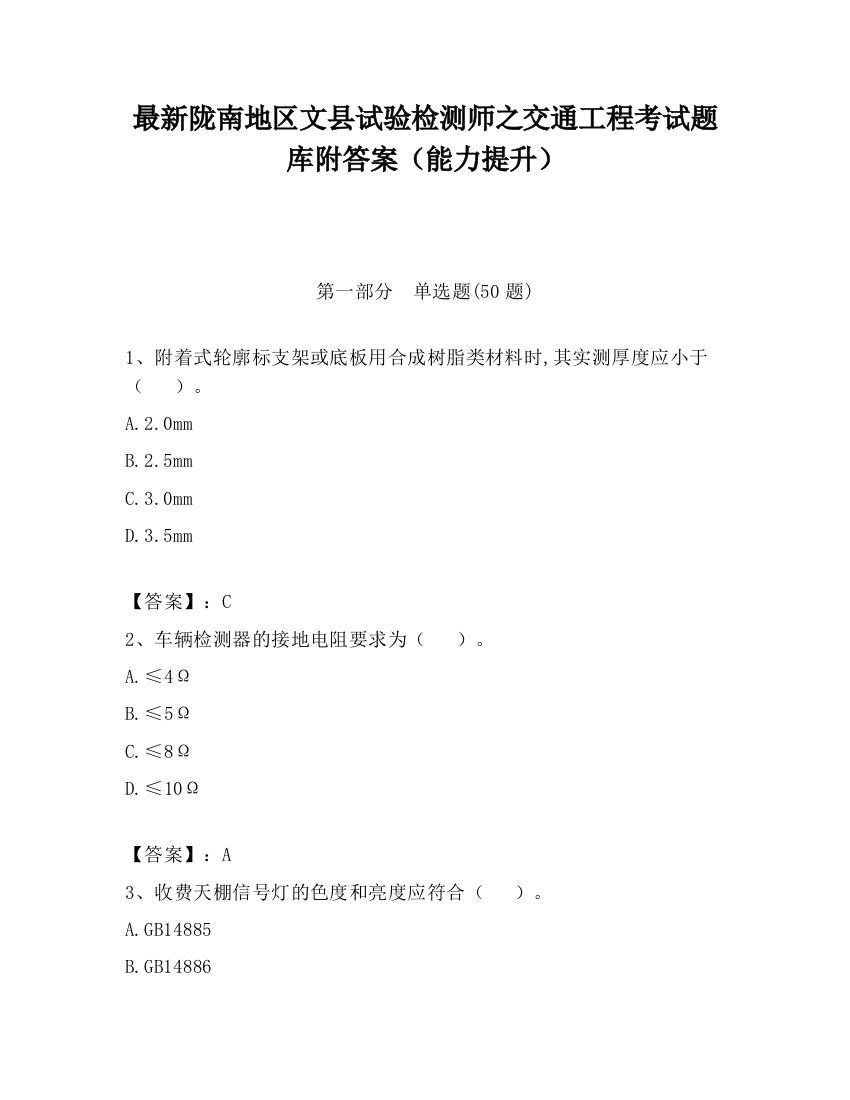 最新陇南地区文县试验检测师之交通工程考试题库附答案（能力提升）

第一部分　单选题(50 题)

1、附着式轮廓标支架或底板用合成树脂类材料时,其实测厚度应小于（　　）。

A.2.0mm

B.2.5mm

C.3.0mm

D.3.5mm

【答案】：C

2、车辆检测器的接地电阻要求为（　　）。

A.≤4Ω

B.≤5Ω

C.≤8Ω

D.≤10Ω

【答案】：A

3、收费天棚信号灯的色度和亮度应符合（　　）。

A.GB14885

B.GB14886